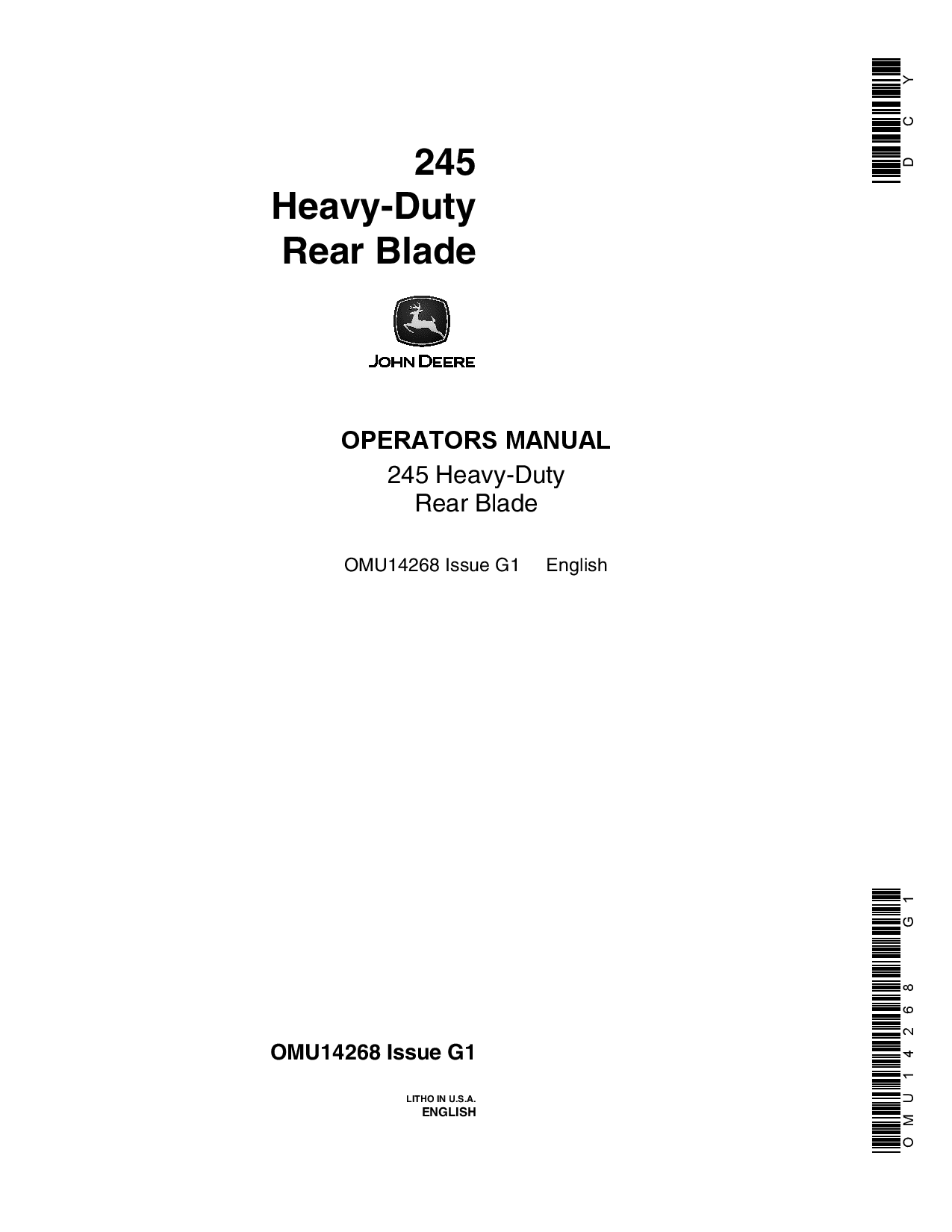 DCY

245
Heavy-Duty
Rear Blade

JOHN DEERE

OPERATORS MANUAL
245 Heavy-Duty
Rear Blade

OMU14268 Issue G1 English

OMU14268 Issue G1

LITHO IN U.S.A.
ENGLISH

OMU14268 G1